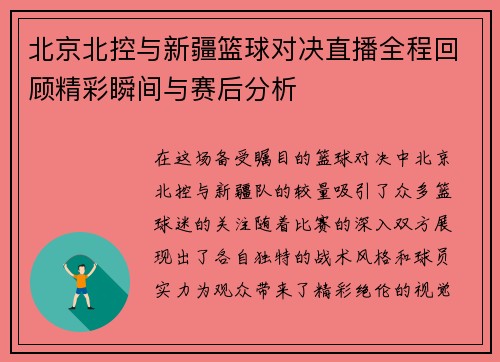 北京北控与新疆篮球对决直播全程回顾精彩瞬间与赛后分析

在这场备受瞩目的篮球对决中北京北控与新疆队的较量吸引了众多篮球迷的关注随着比赛的深入双方展现出了各自独特的战术风格和球员实力为观众带来了精彩绝伦的视觉